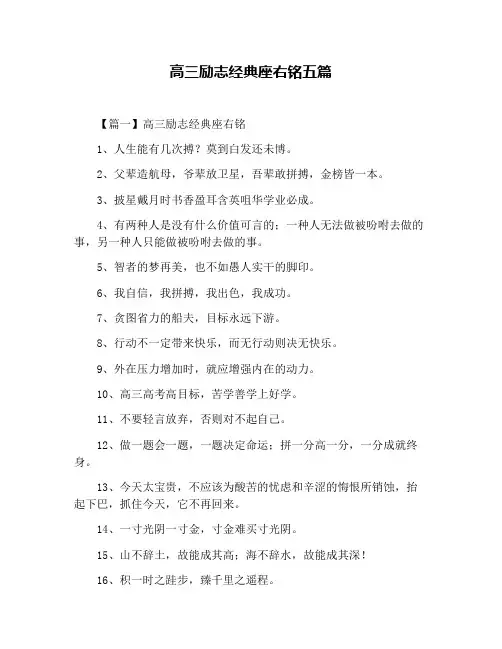 高三励志经典座右铭五篇

【篇一】高三励志经典座右铭

1、人生能有几次搏？莫到白发还未博。

2、父辈造航母，爷辈放卫星，吾辈敢拼搏，金榜皆一本。

3、披星戴月时书香盈耳含英咀华学业必成。

4、有两种人是没有什么价值可言的：一种人无法做被吩咐去做的事，另一种人只能做被吩咐去做的事。

5、智者的梦再美，也不如愚人实干的脚印。

6、我自信，我拼搏，我出色，我成功。

7、贪图省力的船夫，目标永远下游。

8、行动不一定带来快乐，而无行动则决无快乐。

9、外在压力增加时，就应增强内在的动力。

10、高三高考高目标，苦学善学上好学。

11、不要轻言放弃，否则对不起自己。

12、做一题会一题，一题决定命运；拼一分高一分，一分成就终身。

13、今天太宝贵，不应该为酸苦的忧虑和辛涩的悔恨所销蚀，抬起下巴，抓住今天，它不再回来。

14、一寸光阴一寸金，寸金难买寸光阴。

15、山不辞土，故能成其高；海不辞水，故能成其深！

16、积一时之跬步，臻千里之遥程。